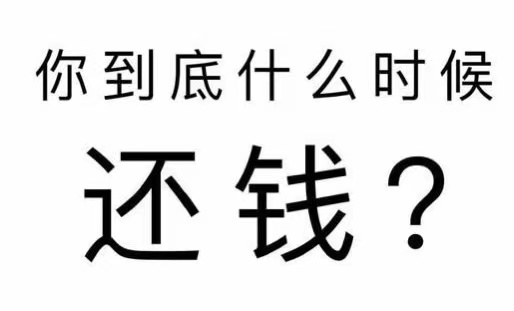 你到底什么时候

还钱？